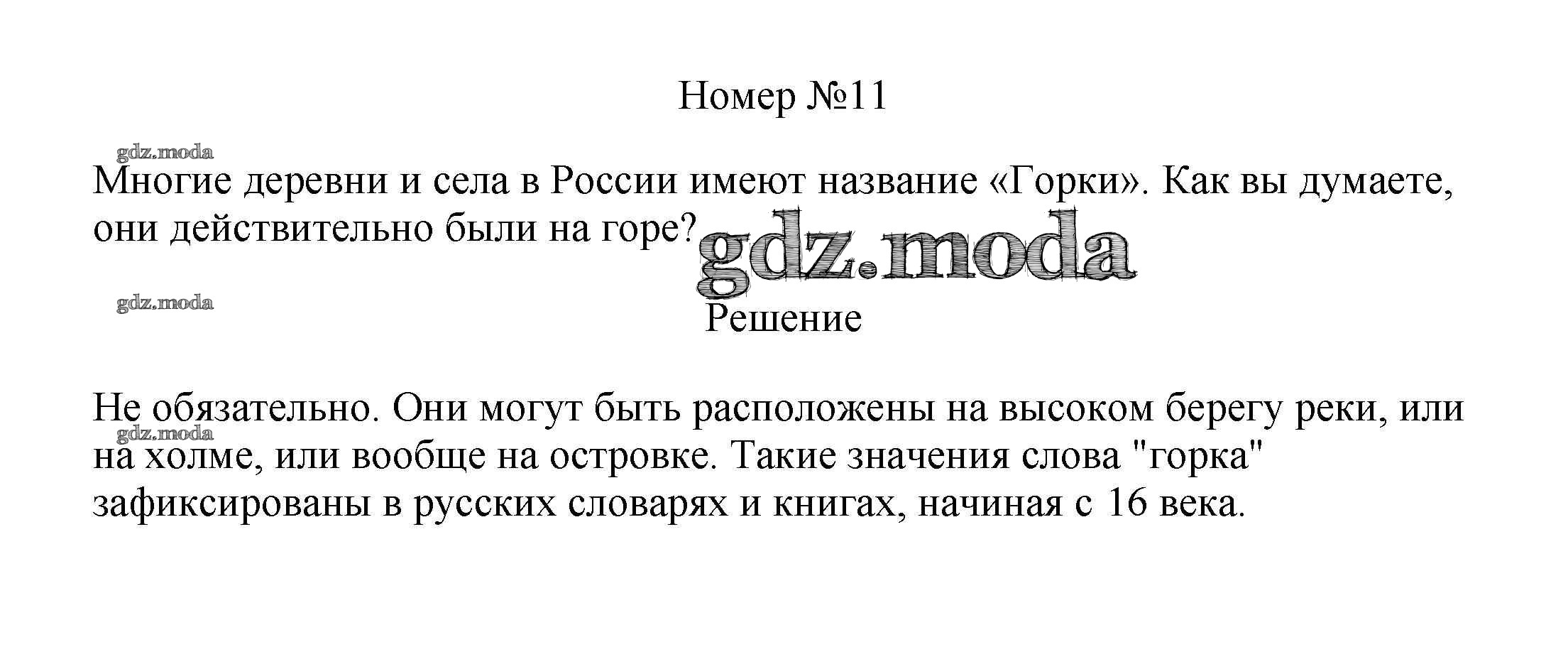 Номер №11

Многие деревни и села в России имеют название «Горки». Как вы думаете, они действительно были на горе?

Решение

Не обязательно. Они могут быть расположены на высоком берегу реки, или на холме, или вообще на островке. Такие значения слова "горка" зафиксированы в русских словарях и книгах, начиная с 16 века.

gdz.moda